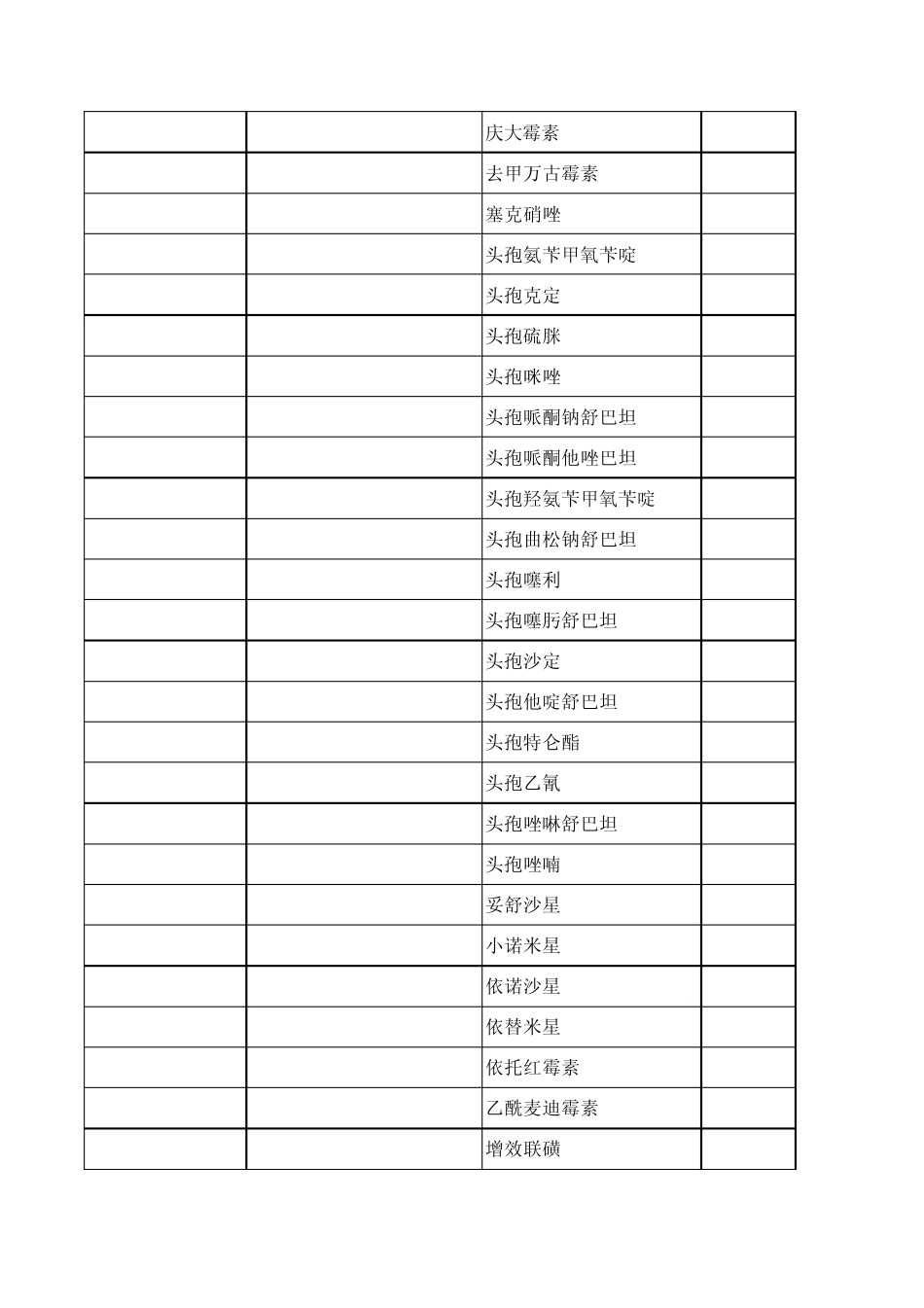 |  |  |  |  |
|---|---|---|---|
|  |  | 庆大霉素 |  |
|  |  | 去甲万古霉素 |  |
|  |  | 塞克硝唑 |  |
|  |  | 头孢氨苄甲氧苄啶 |  |
|  |  | 头孢克定 |  |
|  |  | 头孢硫脒 |  |
|  |  | 头孢咪唑 |  |
|  |  | 头孢哌酮钠舒巴坦 |  |
|  |  | 头孢哌酮他唑巴坦 |  |
|  |  | 头孢羟氨苄甲氧苄啶 |  |
|  |  | 头孢曲松钠舒巴坦 |  |
|  |  | 头孢噻利 |  |
|  |  | 头孢噻肟舒巴坦 |  |
|  |  | 头孢沙定 |  |
|  |  | 头孢他啶舒巴坦 |  |
|  |  | 头孢特仑酯 |  |
|  |  | 头孢乙氰 |  |
|  |  | 头孢唑啉舒巴坦 |  |
|  |  | 头孢唑喃 |  |
|  |  | 妥舒沙星 |  |
|  |  | 小诺米星 |  |
|  |  | 依诺沙星 |  |
|  |  | 依替米星 |  |
|  |  | 依托红霉素 |  |
|  |  | 乙酰麦迪霉素 |  |
|  |  | 增效联磺 |  |